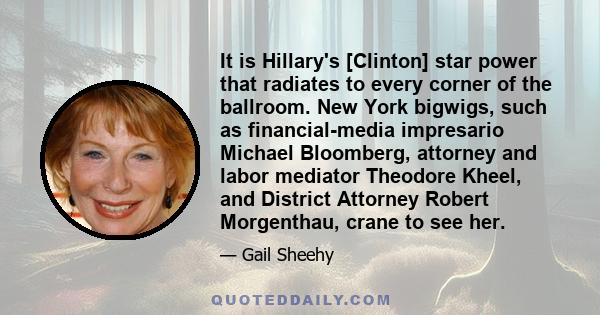 It is Hillary's [Clinton] star power that radiates to every corner of the ballroom. New York bigwigs, such as financial-media impresario Michael Bloomberg, attorney and labor mediator Theodore Kheel, and District Attorney Robert Morgenthau, crane to see her.

— Gail Sheehy

QUOTEDDAILY.COM